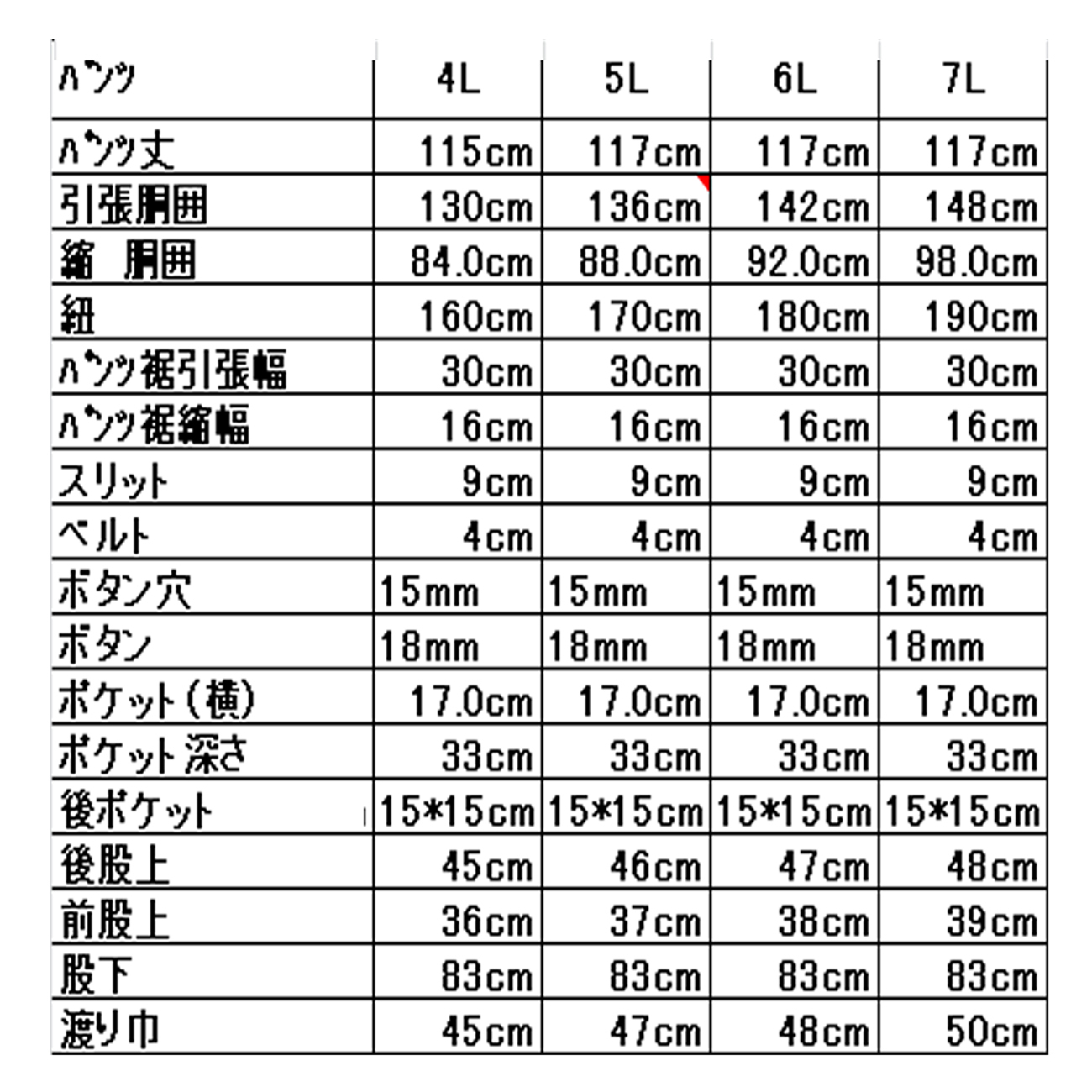 | ﾊﾟﾝﾂ | 4L | 5L | 6L | 7L |
|---|---|---|---|---|
| ﾊﾟﾝﾂ丈 | 115cm | 117cm | 117cm | 117cm |
| 引張胴囲 | 130cm | 136cm | 142cm | 148cm |
| 縮　胴囲 | 84.0cm | 88.0cm | 92.0cm | 98.0cm |
| 紐 | 160cm | 170cm | 180cm | 190cm |
| ﾊﾟﾝﾂ裾引張幅 | 30cm | 30cm | 30cm | 30cm |
| ﾊﾟﾝﾂ裾縮幅 | 16cm | 16cm | 16cm | 16cm |
| スリット | 9cm | 9cm | 9cm | 9cm |
| ベルト | 4cm | 4cm | 4cm | 4cm |
| ボタン穴 | 15mm | 15mm | 15mm | 15mm |
| ボタン | 18mm | 18mm | 18mm | 18mm |
| ポケット(横) | 17.0cm | 17.0cm | 17.0cm | 17.0cm |
| ポケット深さ | 33cm | 33cm | 33cm | 33cm |
| 後ポケット | 15*15cm | 15*15cm | 15*15cm | 15*15cm |
| 後股上 | 45cm | 46cm | 47cm | 48cm |
| 前股上 | 36cm | 37cm | 38cm | 39cm |
| 股下 | 83cm | 83cm | 83cm | 83cm |
| 渡り巾 | 45cm | 47cm | 48cm | 50cm |